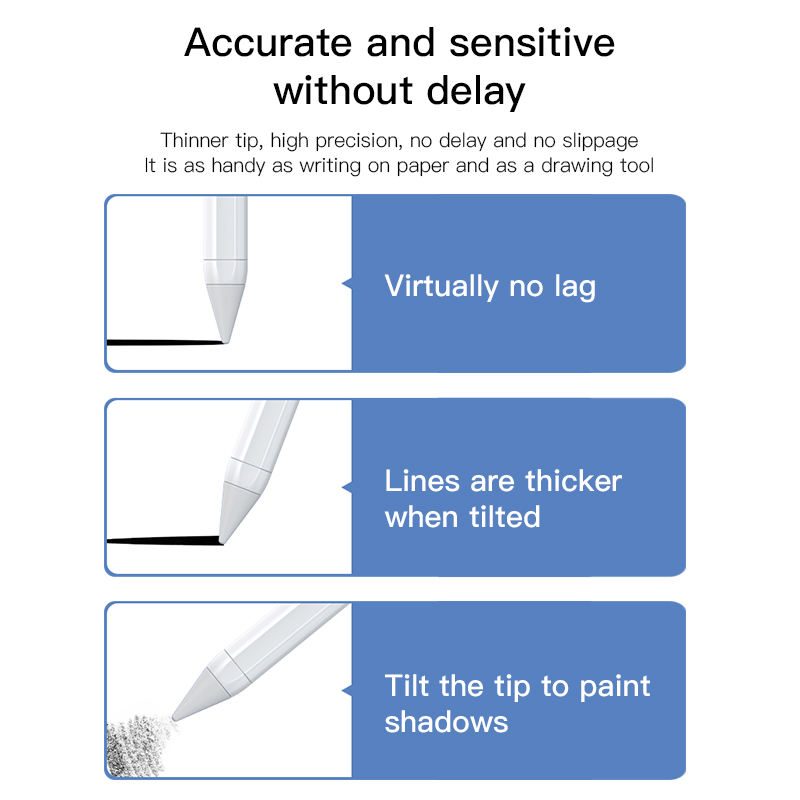 Accurate and sensitive without delay

Thinner tip, high precision, no delay and no slippage
It is as handy as writing on paper and as a drawing tool

Virtually no lag

Lines are thicker when tilted

Tilt the tip to paint shadows